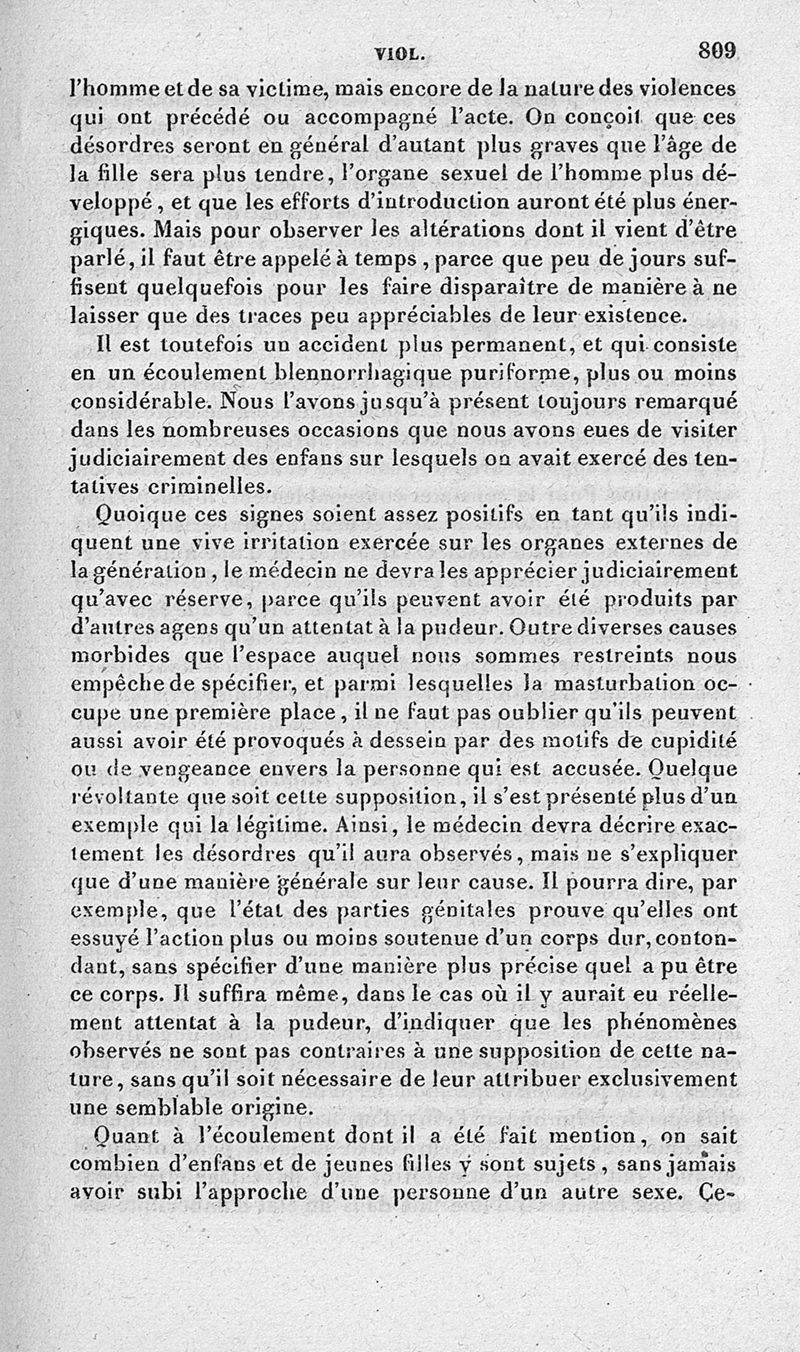 VIOL. 809

l'homme et de sa victime, mais encore de la nature des violences qui ont précédé ou accompagné l'acte. On conçoit que ces désordres seront en général d'autant plus graves que l'âge de la fille sera plus tendre, l'organe sexuel de l'homme plus développé, et que les efforts d'introduction auront été plus énergiques. Mais pour observer les altérations dont il vient d'être parlé, il faut être appelé à temps, parce que peu de jours suffisent quelquefois pour les faire disparaître de manière à ne laisser que des traces peu appréciables de leur existence.

Il est toutefois un accident plus permanent, et qui consiste en un écoulement blennorrhagique puriforme, plus ou moins considérable. Nous l'avons jusqu'à présent toujours remarqué dans les nombreuses occasions que nous avons eues de visiter judiciairement des enfans sur lesquels on avait exercé des tentatives criminelles.

Quoique ces signes soient assez positifs en tant qu'ils indiquent une vive irritation exercée sur les organes externes de la génération, le médecin ne devra les apprécier judiciairement qu'avec réserve, parce qu'ils peuvent avoir été produits par d'autres agens qu'un attentat à la pudeur. Outre diverses causes morbides que l'espace auquel nous sommes restreints nous empêche de spécifier, et parmi lesquelles la masturbation occupe une première place, il ne faut pas oublier qu'ils peuvent aussi avoir été provoqués à dessein par des motifs de cupidité ou de vengeance envers la personne qui est accusée. Quelque révoltante que soit cette supposition, il s'est présenté plus d'un exemple qui la légitime. Ainsi, le médecin devra décrire exactement les désordres qu'il aura observés, mais ne s'expliquer que d'une manière générale sur leur cause. Il pourra dire, par exemple, que l'état des parties génitales prouve qu'elles ont essuyé l'action plus ou moins soutenue d'un corps dur, contondant, sans spécifier d'une manière plus précise quel a pu être ce corps. Il suffira même, dans le cas où il y aurait eu réellement attentat à la pudeur, d'indiquer que les phénomènes observés ne sont pas contraires à une supposition de cette nature, sans qu'il soit nécessaire de leur attribuer exclusivement une semblable origine.

Quant à l'écoulement dont il a été fait mention, on sait combien d'enfans et de jeunes filles y sont sujets, sans jamais avoir subi l'approche d'une personne d'un autre sexe. Ce-